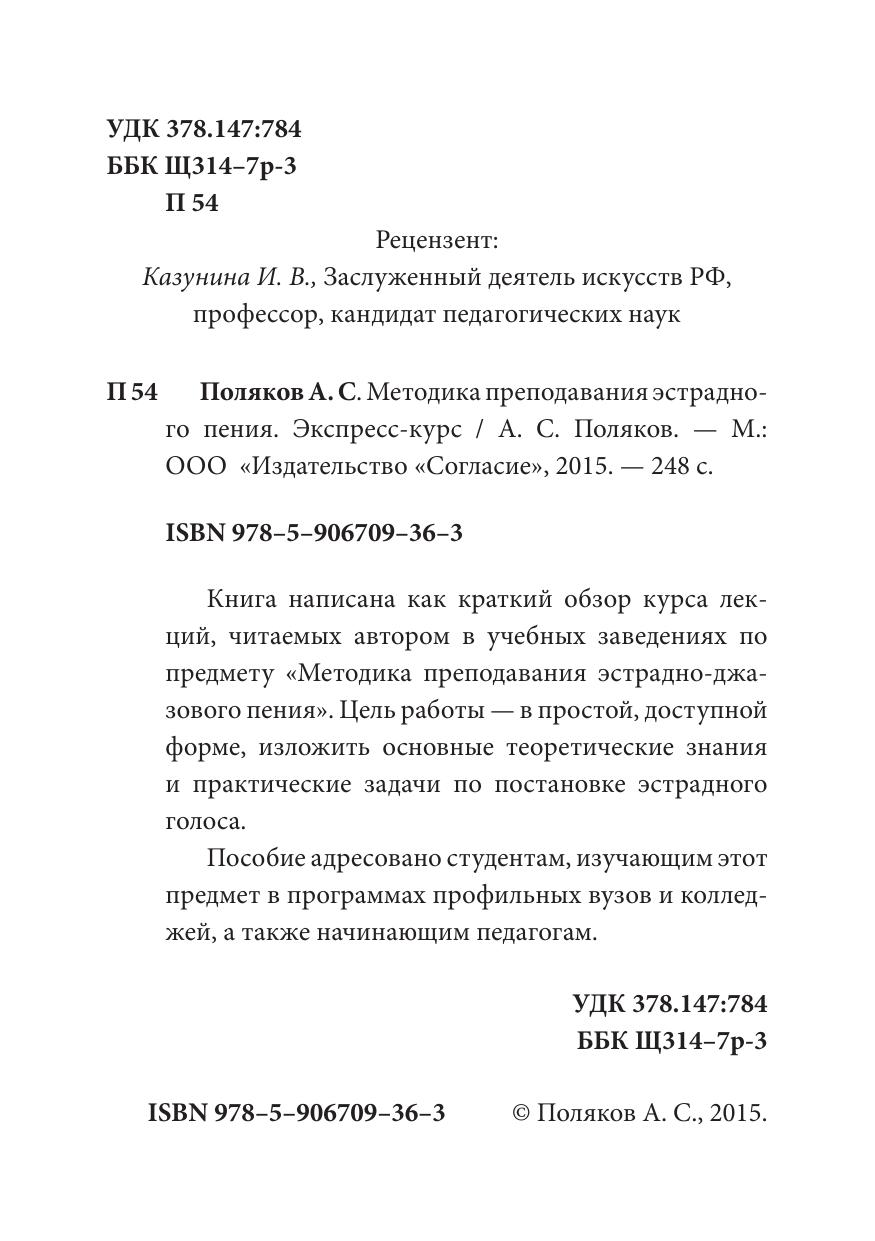 УДК 378.147:784
ББК Щ314–7р-3
П 54

Рецензент:
Казунина И. В., Заслуженный деятель искусств РФ, профессор, кандидат педагогических наук

П 54 Поляков А. С. Методика преподавания эстрадного пения. Экспресс-курс / А. С. Поляков. — М.: ООО «Издательство «Согласие», 2015. — 248 с.

ISBN 978–5–906709–36–3

Книга написана как краткий обзор курса лекций, читаемых автором в учебных заведениях по предмету «Методика преподавания эстрадно-джазового пения». Цель работы — в простой, доступной форме, изложить основные теоретические знания и практические задачи по постановке эстрадного голоса.

Пособие адресовано студентам, изучающим этот предмет в программах профильных вузов и колледжей, а также начинающим педагогам.

УДК 378.147:784
ББК Щ314–7р-3

ISBN 978–5–906709–36–3 © Поляков А. С., 2015.